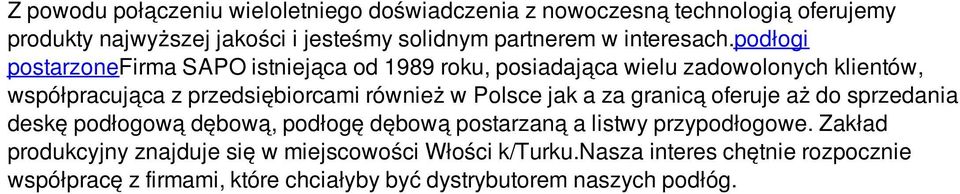 Z powodu połączeniu wieloletniego doświadczenia z nowoczesną technologią oferujemy produkty najwyższej jakości i jesteśmy solidnym partnerem w interesach.podłogi postarzoneFirma SAPO istniejąca od 1989 roku, posiadająca wielu zadowolonych klientów, współpracująca z przedsiębiorcami również w Polsce jak a za granicą oferuje aż do sprzedania deskę podłogową dębową, podłogę dębową postarzaną a listwy przypodłogowe. Zakład produkcyjny znajduje się w miejscowości Włości k/Turku.Nasza interes chętnie rozpocznie współpracę z firmami, które chciałyby być dystrybutorem naszych podłóg.